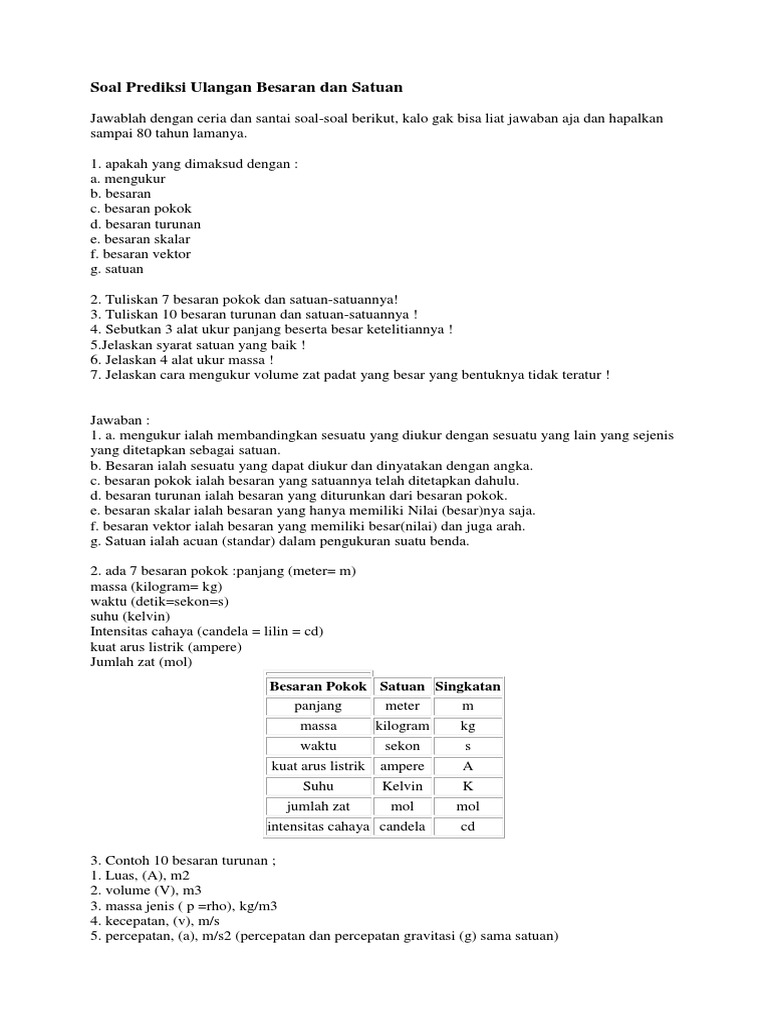 Soal Prediksi Ulangan Besaran dan Satuan

Jawablah dengan ceria dan santai soal-soal berikut, kalo gak bisa liat jawaban aja dan hapalkan sampai 80 tahun lamanya.

1. apakah yang dimaksud dengan :
a. mengukur
b. besaran
c. besaran pokok
d. besaran turunan
e. besaran skalar
f. besaran vektor
g. satuan

2. Tuliskan 7 besaran pokok dan satuan-satuannya!
3. Tuliskan 10 besaran turunan dan satuan-satuannya !
4. Sebutkan 3 alat ukur panjang beserta besar ketelitiannya !
5.Jelaskan syarat satuan yang baik !
6. Jelaskan 4 alat ukur massa !
7. Jelaskan cara mengukur volume zat padat yang besar yang bentuknya tidak teratur !

Jawaban :
1. a. mengukur ialah membandingkan sesuatu yang diukur dengan sesuatu yang lain yang sejenis yang ditetapkan sebagai satuan.
b. Besaran ialah sesuatu yang dapat diukur dan dinyatakan dengan angka.
c. besaran pokok ialah besaran yang satuannya telah ditetapkan dahulu.
d. besaran turunan ialah besaran yang diturunkan dari besaran pokok.
e. besaran skalar ialah besaran yang hanya memiliki Nilai (besar)nya saja.
f. besaran vektor ialah besaran yang memiliki besar(nilai) dan juga arah.
g. Satuan ialah acuan (standar) dalam pengukuran suatu benda.

2. ada 7 besaran pokok :panjang (meter= m)
massa (kilogram= kg)
waktu (detik=sekon=s)
suhu (kelvin)
Intensitas cahaya (candela = lilin = cd)
kuat arus listrik (ampere)
Jumlah zat (mol)

| Besaran Pokok | Satuan | Singkatan |
|---|---|---|
| panjang | meter | m |
| massa | kilogram | kg |
| waktu | sekon | s |
| kuat arus listrik | ampere | A |
| Suhu | Kelvin | K |
| jumlah zat | mol | mol |
| intensitas cahaya | candela | cd |

3. Contoh 10 besaran turunan ;
1. Luas, (A), m2
2. volume (V), m3
3. massa jenis ( p =rho), kg/m3
4. kecepatan, (v), m/s
5. percepatan, (a), m/s2 (percepatan dan percepatan gravitasi (g) sama satuan)